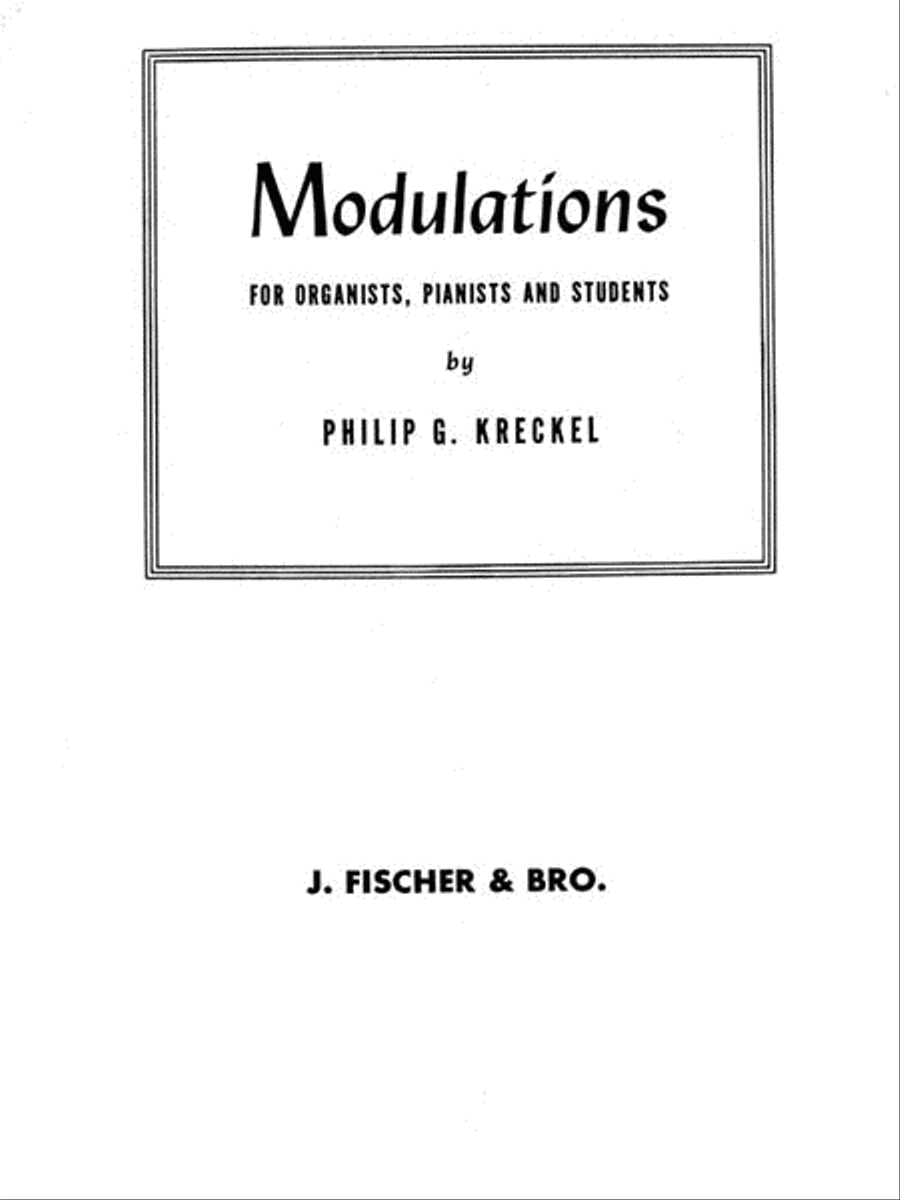 Modulations

FOR ORGANISTS, PIANISTS AND STUDENTS

by

PHILIP G. KRECKEL

J. FISCHER & BRO.